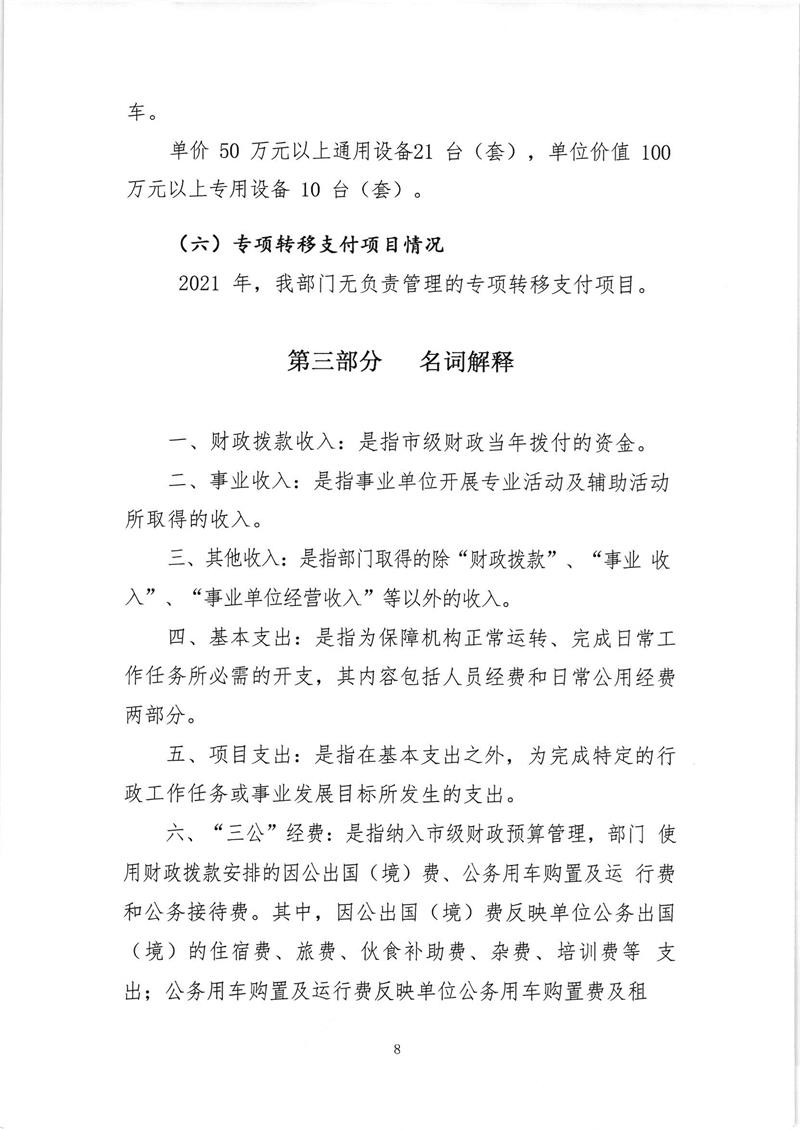 车。

单价 50 万元以上通用设备21 台（套），单位价值 100 万元以上专用设备 10 台（套）。

（六）专项转移支付项目情况

2021 年，我部门无负责管理的专项转移支付项目。

第三部分　名词解释

一、财政拨款收入：是指市级财政当年拨付的资金。

二、事业收入：是指事业单位开展专业活动及辅助活动所取得的收入。

三、其他收入：是指部门取得的除“财政拨款”、“事业 收入”、“事业单位经营收入”等以外的收入。

四、基本支出：是指为保障机构正常运转、完成日常工作任务所必需的开支，其内容包括人员经费和日常公用经费两部分。

五、项目支出：是指在基本支出之外，为完成特定的行政工作任务或事业发展目标所发生的支出。

六、“三公”经费：是指纳入市级财政预算管理，部门 使用财政拨款安排的因公出国（境）费、公务用车购置及运 行费和公务接待费。其中，因公出国（境）费反映单位公务出国（境）的住宿费、旅费、伙食补助费、杂费、培训费等 支出；公务用车购置及运行费反映单位公务用车购置费及租

8